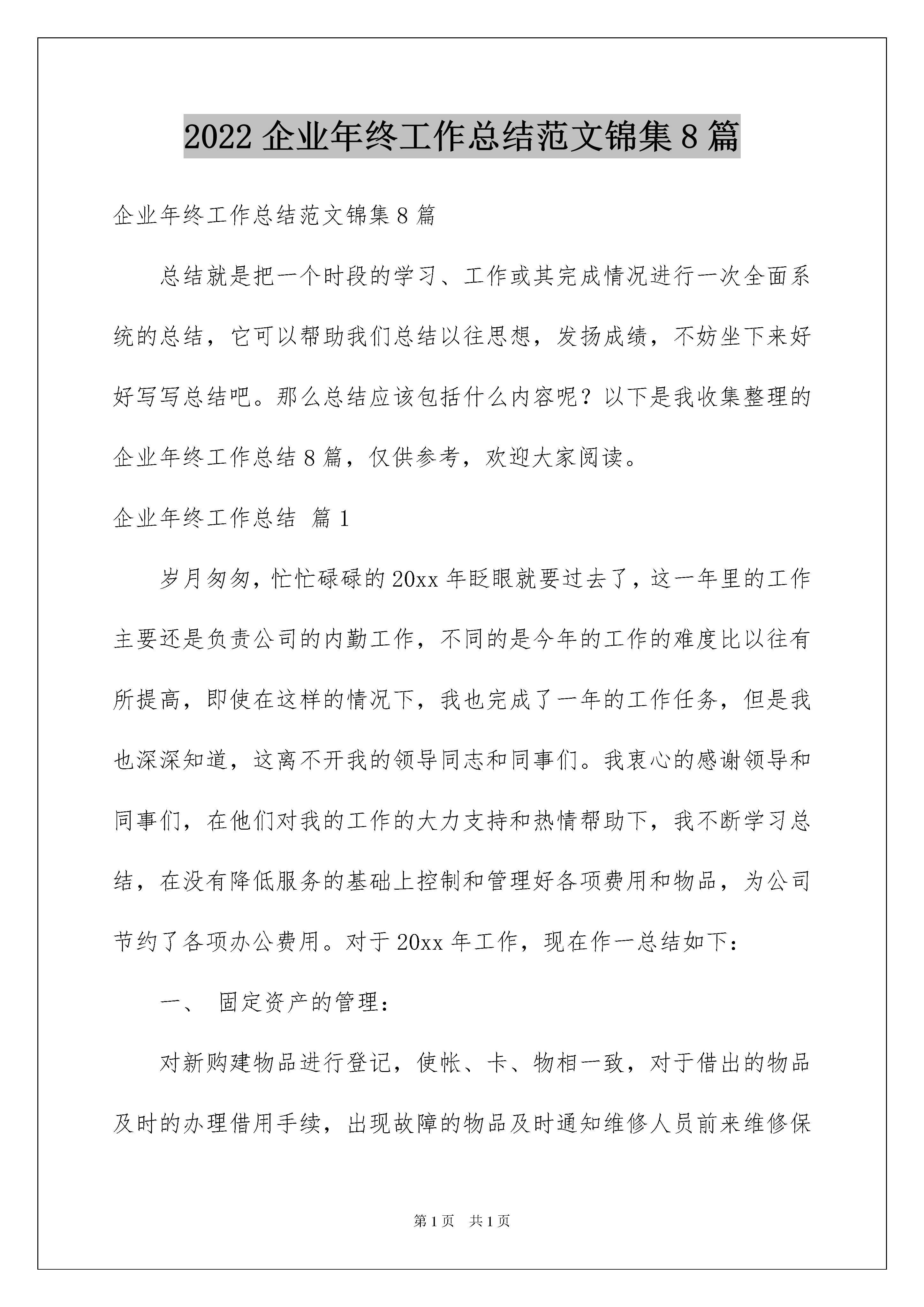 2022 企业年终工作总结范文锦集 8 篇

企业年终工作总结范文锦集 8 篇

总结就是把一个时段的学习、工作或其完成情况进行一次全面系统的总结，它可以帮助我们总结以往思想，发扬成绩，不妨坐下来好好写写总结吧。那么总结应该包括什么内容呢？以下是我收集整理的企业年终工作总结 8 篇，仅供参考，欢迎大家阅读。

企业年终工作总结 篇 1

岁月匆匆，忙忙碌碌的 20xx 年眨眼就要过去了，这一年里的工作主要还是负责公司的内勤工作，不同的是今年的工作的难度比以往有所提高，即使在这样的情况下，我也完成了一年的工作任务，但是我也深深知道，这离不开我的领导同志和同事们。我衷心的感谢领导和同事们，在他们对我的工作的大力支持和热情帮助下，我不断学习总结，在没有降低服务的基础上控制和管理好各项费用和物品，为公司节约了各项办公费用。对于 20xx 年工作，现在作一总结如下：

一、 固定资产的管理：

对新购建物品进行登记，使帐、卡、物相一致，对于借出的物品及时的办理借用手续，出现故障的物品及时通知维修人员前来维修保

第 1 页 共 1 页